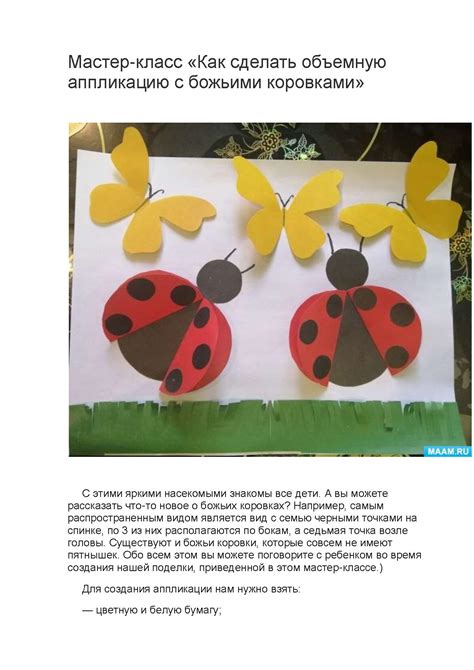 Мастер-класс «Как сделать объемную аппликацию с божьими коровками»

MAAM.RU

С этими яркими насекомыми знакомы все дети. А вы можете рассказать что-то новое о божьих коровках? Например, самым распространенным видом является вид с семью черными точками на спинке, по 3 из них располагаются по бокам, а седьмая точка возле головы. Существуют и божьи коровки, которые совсем не имеют пятнышек. Обо всем этом вы можете поговорите с ребенком во время создания нашей поделки, приведенной в этом мастер-классе.)

Для создания аппликации нам нужно взять:

— цветную и белую бумагу;